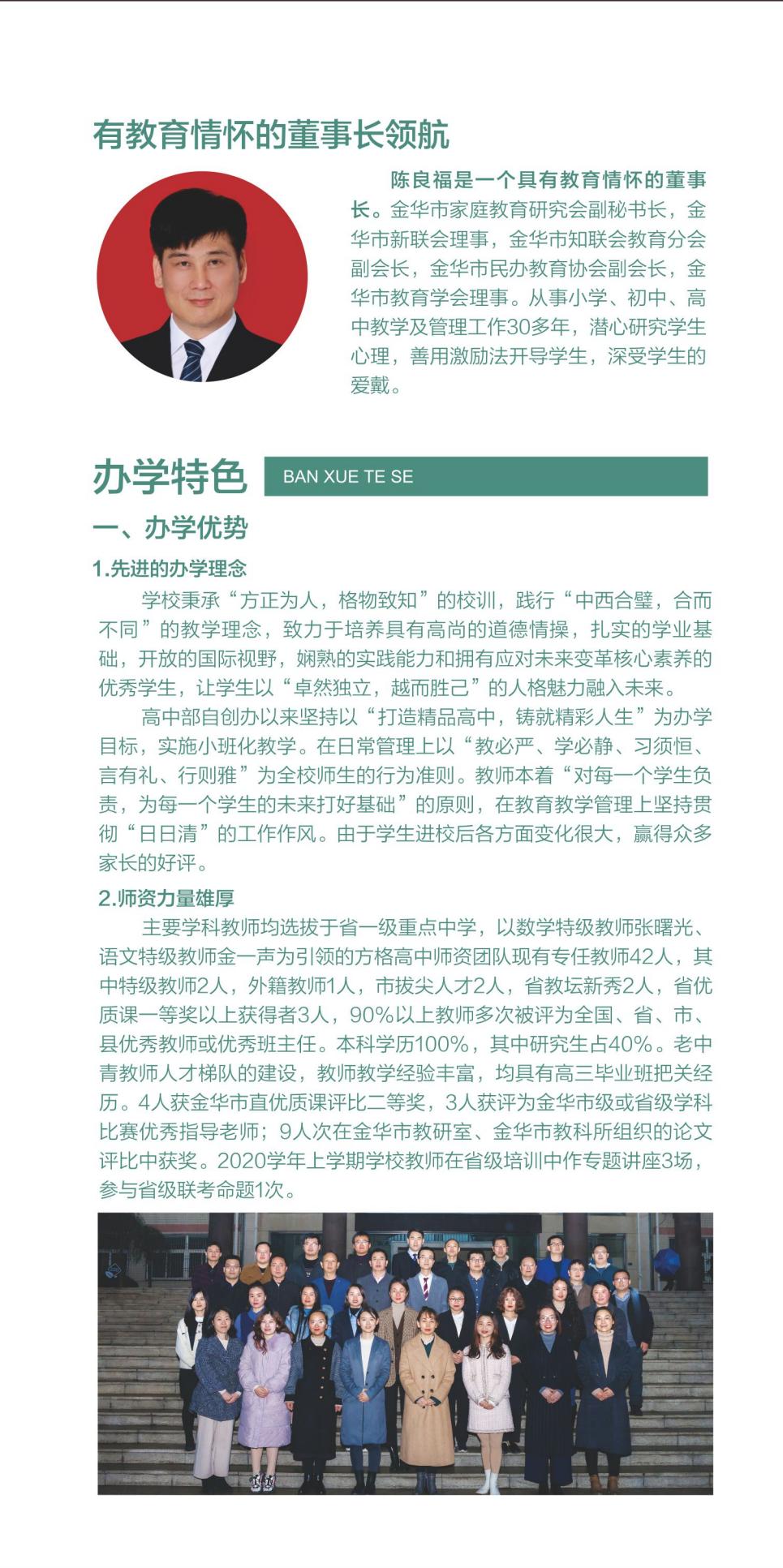 有教育情怀的董事长领航

陈良福是一个具有教育情怀的董事长。金华市家庭教育研究会副秘书长，金华市新联会理事，金华市知联会教育分会副会长，金华市民办教育协会副会长，金华市教育学会理事。从事小学、初中、高中教学及管理工作30多年，潜心研究学生心理，善用激励法开导学生，深受学生的爱戴。

办学特色 BAN XUE TE SE

一、办学优势

1.先进的办学理念

学校秉承“方正为人，格物致知”的校训，践行“中西合璧，合而不同”的教学理念，致力于培养具有高尚的道德情操，扎实的学业基础，开放的国际视野，娴熟的实践能力和拥有应对未来变革核心素养的优秀学生，让学生以“卓然独立，越而胜己”的人格魅力融入未来。

高中部自创办以来坚持以“打造精品高中，铸就精彩人生”为办学目标，实施小班化教学。在日常管理上以“教必严、学必静、习须恒、言有礼、行则雅”为全校师生的行为准则。教师本着“对每一个学生负责，为每一个学生的未来打好基础”的原则，在教育教学管理上坚持贯彻“日日清”的工作作风。由于学生进校后各方面变化很大，赢得众多家长的好评。

2.师资力量雄厚

主要学科教师均选拔于省一级重点中学，以数学特级教师张曙光、语文特级教师金一声为引领的方格高中师资团队现有专任教师42人，其中特级教师2人，外籍教师1人，市拔尖人才2人，省教坛新秀2人，省优质课一等奖以上获得者3人，90%以上教师多次被评为全国、省、市、县优秀教师或优秀班主任。本科学历100%，其中研究生占40%。老中青教师人才梯队的建设，教师教学经验丰富，均具有高三毕业班把关经历。4人获金华市直优质课评比二等奖，3人获评为金华市级或省级学科比赛优秀指导老师；9人次在金华市教研室、金华市教科所组织的论文评比中获奖。2020学年上学期学校教师在省级培训中作专题讲座3场，参与省级联考命题1次。